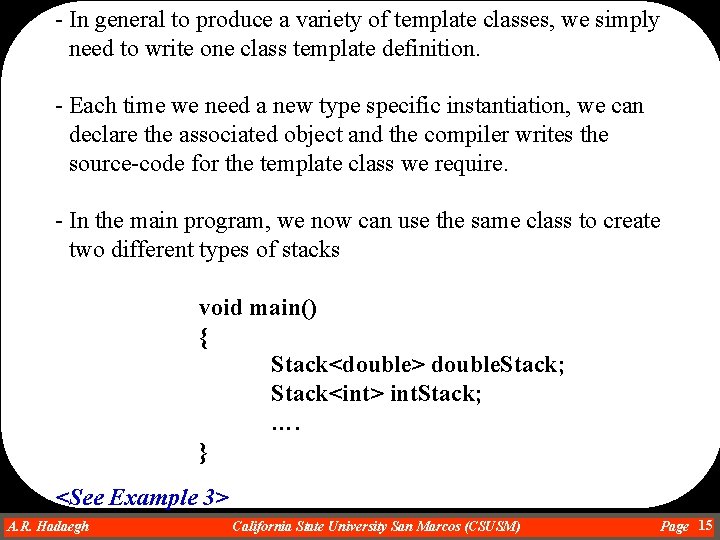 - In general to produce a variety of template classes, we simply need to write one class template definition.

- Each time we need a new type specific instantiation, we can declare the associated object and the compiler writes the source-code for the template class we require.

- In the main program, we now can use the same class to create two different types of stacks

void main()
{
Stack<double> doubleStack;
Stack<int> intStack;
….
}

<See Example 3>

A.R. Hadaegh California State University San Marcos (CSUSM) Page 15